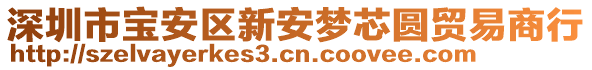 深圳市宝安区新安梦芯圆贸易商行
http://szelvayerkes3.cn.coovee.com